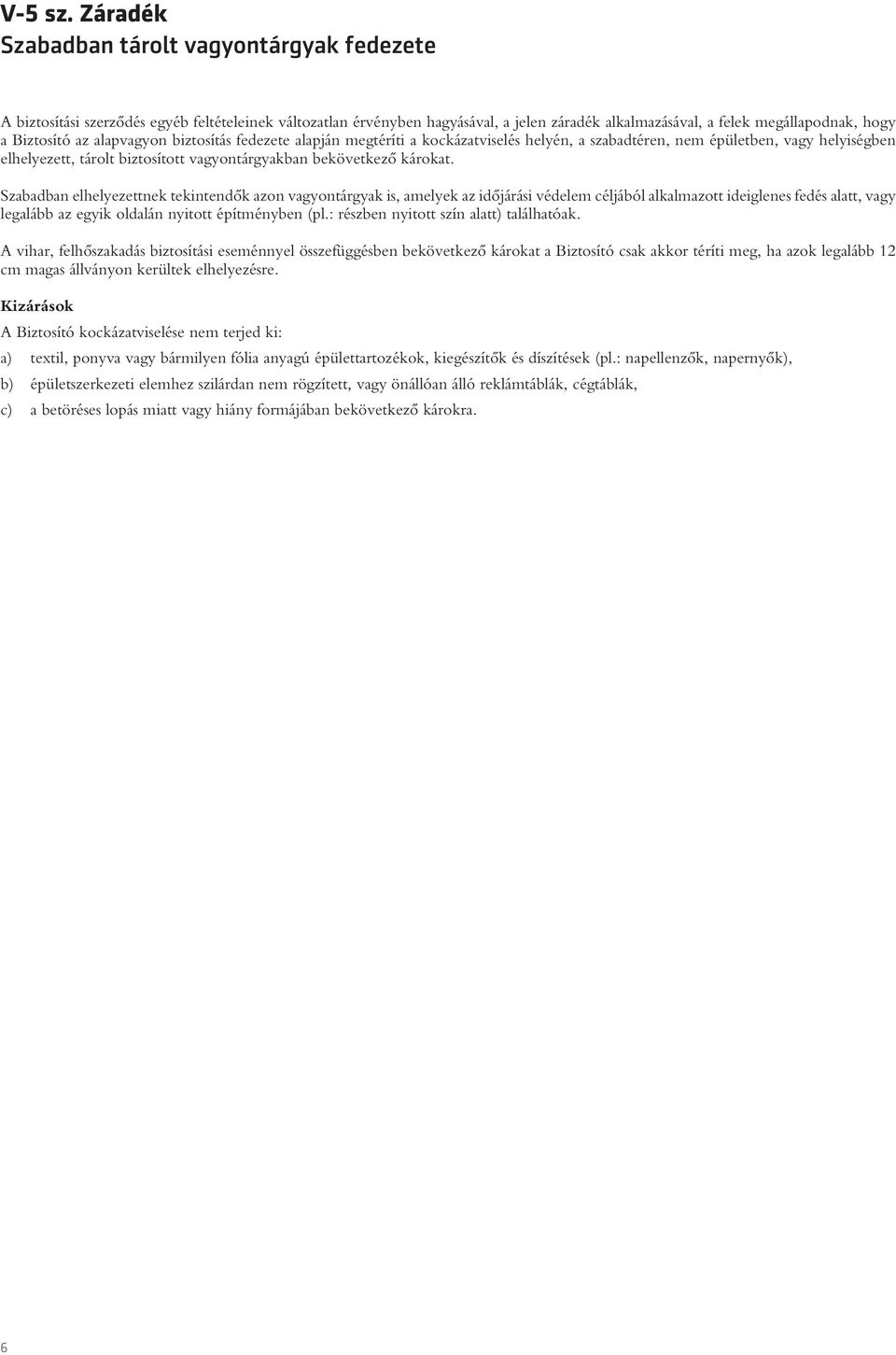 V-5 sz. Záradék
Szabadban tárolt vagyontárgyak fedezete

A biztosítási szerződés egyéb feltételeinek változatlan érvényben hagyásával, a jelen záradék alkalmazásával, a felek megállapodnak, hogy a Biztosító az alapvagyon biztosítás fedezete alapján megtéríti a kockázatviselés helyén, a szabadtéren, nem épületben, vagy helyiségben elhelyezett, tárolt biztosított vagyontárgyakban bekövetkező károkat.

Szabadban elhelyezettnek tekintendők azon vagyontárgyak is, amelyek az időjárási védelem céljából alkalmazott ideiglenes fedés alatt, vagy legalább az egyik oldalán nyitott építményben (pl.: részben nyitott szín alatt) találhatóak.

A vihar, felhőszakadás biztosítási eseménnyel összefüggésben bekövetkező károkat a Biztosító csak akkor téríti meg, ha azok legalább 12 cm magas állványon kerültek elhelyezésre.

Kizárások

A Biztosító kockázatviselése nem terjed ki:

a) textil, ponyva vagy bármilyen fólia anyagú épülettartozékok, kiegészítők és díszítések (pl.: napellenzők, napernyők),

b) épületszerkezeti elemhez szilárdan nem rögzített, vagy önállóan álló reklámtáblák, cégtáblák,

c) a betöréses lopás miatt vagy hiány formájában bekövetkező károkra.

6